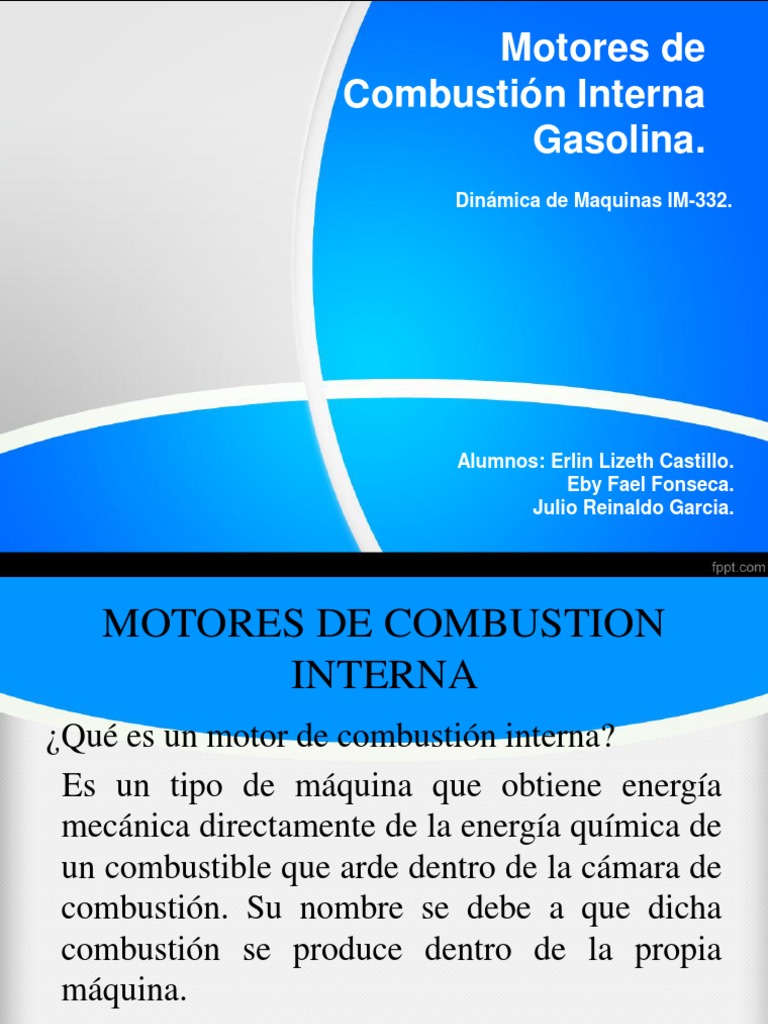 Motores de Combustión Interna Gasolina.

Dinámica de Maquinas IM-332.

Alumnos: Erlin Lizeth Castillo.
Eby Fael Fonseca.
Julio Reinaldo Garcia.

fppt.com

MOTORES DE COMBUSTION INTERNA

¿Qué es un motor de combustión interna?

Es un tipo de máquina que obtiene energía mecánica directamente de la energía química de un combustible que arde dentro de la cámara de combustión. Su nombre se debe a que dicha combustión se produce dentro de la propia máquina.